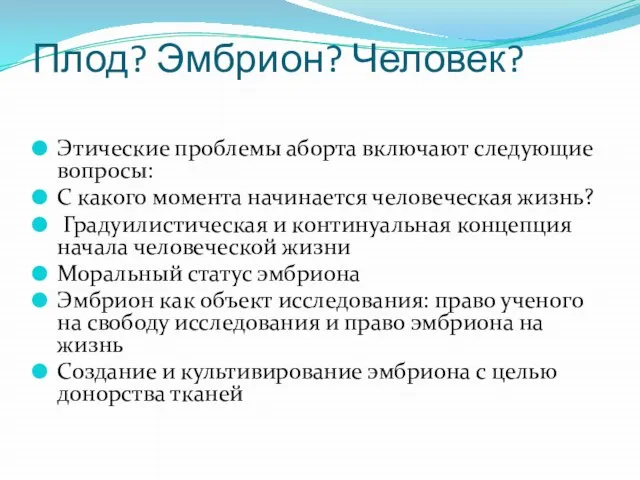 Плод? Эмбрион? Человек?

Этические проблемы аборта включают следующие вопросы:

С какого момента начинается человеческая жизнь?

Градуилистическая и континуальная концепция начала человеческой жизни

Моральный статус эмбриона

Эмбрион как объект исследования: право ученого на свободу исследования и право эмбриона на жизнь

Создание и культивирование эмбриона с целью донорства тканей